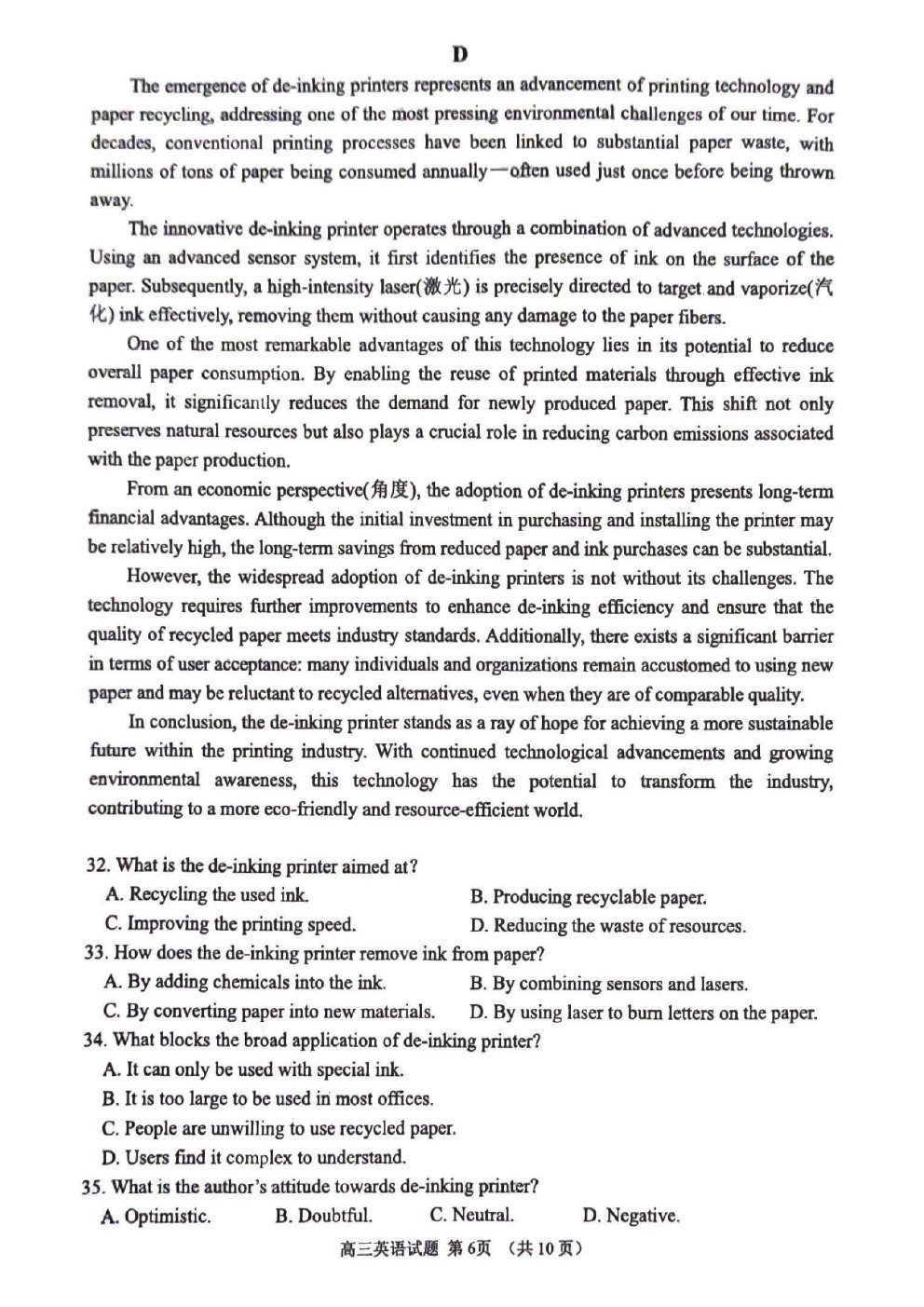 D

The emergence of de-inking printers represents an advancement of printing technology and paper recycling, addressing one of the most pressing environmental challenges of our time. For decades, conventional printing processes have been linked to substantial paper waste, with millions of tons of paper being consumed annually—often used just once before being thrown away.

The innovative de-inking printer operates through a combination of advanced technologies. Using an advanced sensor system, it first identifies the presence of ink on the surface of the paper. Subsequently, a high-intensity laser(激光) is precisely directed to target and vaporize(汽化) ink effectively, removing them without causing any damage to the paper fibers.

One of the most remarkable advantages of this technology lies in its potential to reduce overall paper consumption. By enabling the reuse of printed materials through effective ink removal, it significantly reduces the demand for newly produced paper. This shift not only preserves natural resources but also plays a crucial role in reducing carbon emissions associated with the paper production.

From an economic perspective(角度), the adoption of de-inking printers presents long-term financial advantages. Although the initial investment in purchasing and installing the printer may be relatively high, the long-term savings from reduced paper and ink purchases can be substantial.

However, the widespread adoption of de-inking printers is not without its challenges. The technology requires further improvements to enhance de-inking efficiency and ensure that the quality of recycled paper meets industry standards. Additionally, there exists a significant barrier in terms of user acceptance: many individuals and organizations remain accustomed to using new paper and may be reluctant to recycled alternatives, even when they are of comparable quality.

In conclusion, the de-inking printer stands as a ray of hope for achieving a more sustainable future within the printing industry. With continued technological advancements and growing environmental awareness, this technology has the potential to transform the industry, contributing to a more eco-friendly and resource-efficient world.

32. What is the de-inking printer aimed at?
A. Recycling the used ink.
B. Producing recyclable paper.
C. Improving the printing speed.
D. Reducing the waste of resources.
33. How does the de-inking printer remove ink from paper?
A. By adding chemicals into the ink.
B. By combining sensors and lasers.
C. By converting paper into new materials.
D. By using laser to burn letters on the paper.
34. What blocks the broad application of de-inking printer?
A. It can only be used with special ink.
B. It is too large to be used in most offices.
C. People are unwilling to use recycled paper.
D. Users find it complex to understand.
35. What is the author's attitude towards de-inking printer?
A. Optimistic.
B. Doubtful.
C. Neutral.
D. Negative.

高三英语试题 第6页 (共10页)